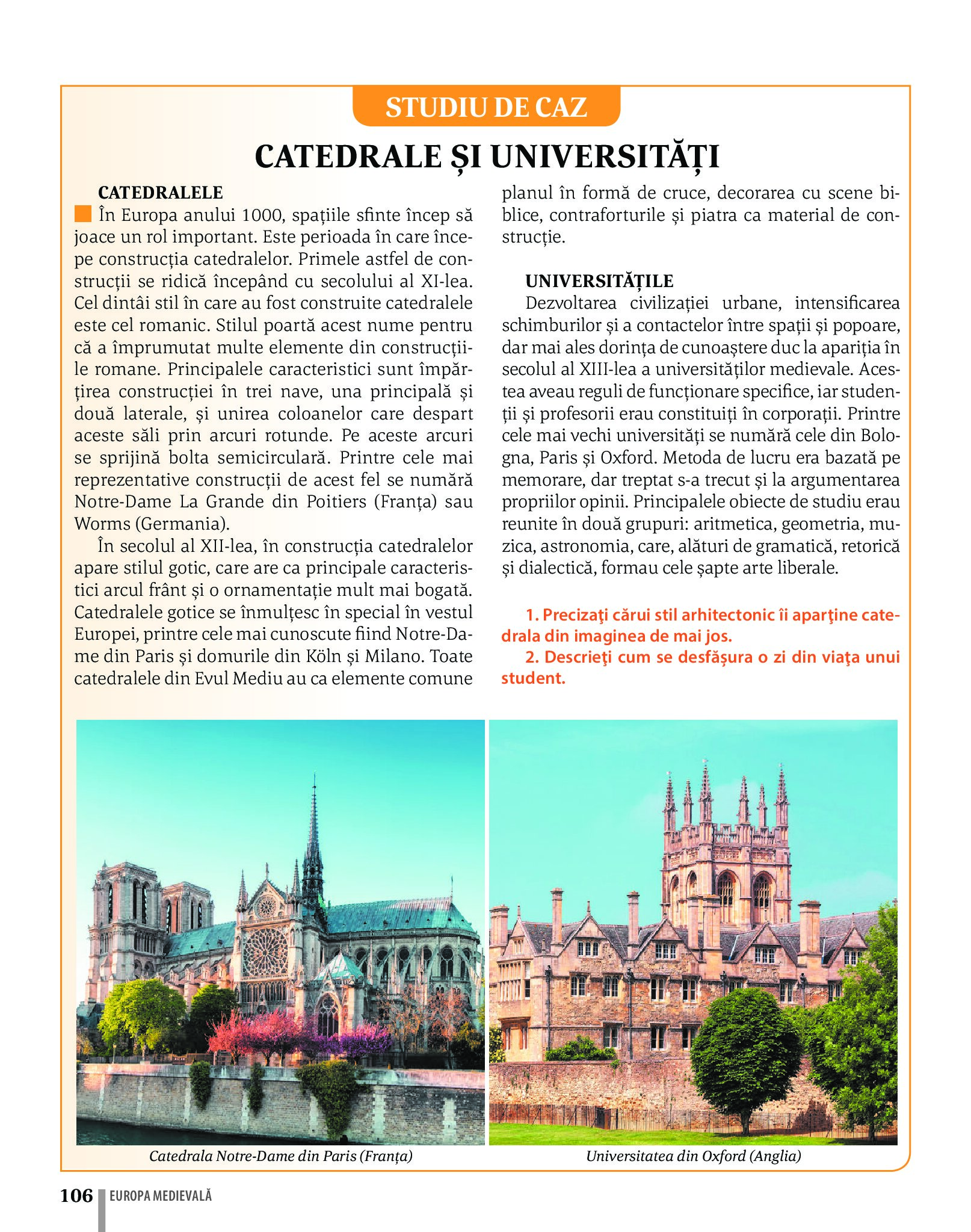 STUDIU DE CAZ

CATEDRALE ȘI UNIVERSITĂȚI

CATEDRALELE

În Europa anului 1000, spațiile sfinte încep să joace un rol important. Este perioada în care începe construcția catedralelor. Primele astfel de construcții se ridică începând cu secolului al XI-lea. Cel dintâi stil în care au fost construite catedralele este cel romanic. Stilul poartă acest nume pentru că a împrumutat multe elemente din construcțiile romane. Principalele caracteristici sunt împărțirea construcției în trei nave, una principală și două laterale, și unirea coloanelor care despart aceste săli prin arcuri rotunde. Pe aceste arcuri se sprijină bolta semicirculară. Printre cele mai reprezentative construcții de acest fel se numără Notre-Dame La Grande din Poitiers (Franța) sau Worms (Germania).

În secolul al XII-lea, în construcția catedralelor apare stilul gotic, care are ca principale caracteristici arcul frânt și o ornamentație mult mai bogată. Catedralele gotice se înmulțesc în special în vestul Europei, printre cele mai cunoscute fiind Notre-Dame din Paris și domurile din Köln și Milano. Toate catedralele din Evul Mediu au ca elemente comune planul în formă de cruce, decorarea cu scene biblice, contraforturile și piatra ca material de construcție.

UNIVERSITĂȚILE

Dezvoltarea civilizației urbane, intensificarea schimburilor și a contactelor între spații și popoare, dar mai ales dorința de cunoaștere duc la apariția în secolul al XIII-lea a universităților medievale. Acestea aveau reguli de funcționare specifice, iar studenții și profesorii erau constituiți în corporații. Printre cele mai vechi universități se numără cele din Bologna, Paris și Oxford. Metoda de lucru era bazată pe memorare, dar treptat s-a trecut și la argumentarea propriilor opinii. Principalele obiecte de studiu erau reunite în două grupuri: aritmetica, geometria, muzica, astronomia, care, alături de gramatică, retorică și dialectică, formau cele șapte arte liberale.

1. Precizaţi cărui stil arhitectonic îi aparţine catedrala din imaginea de mai jos.
2. Descrieţi cum se desfăşura o zi din viaţa unui student.

Catedrala Notre-Dame din Paris (Franța)

Universitatea din Oxford (Anglia)

106 EUROPA MEDIEVALĂ